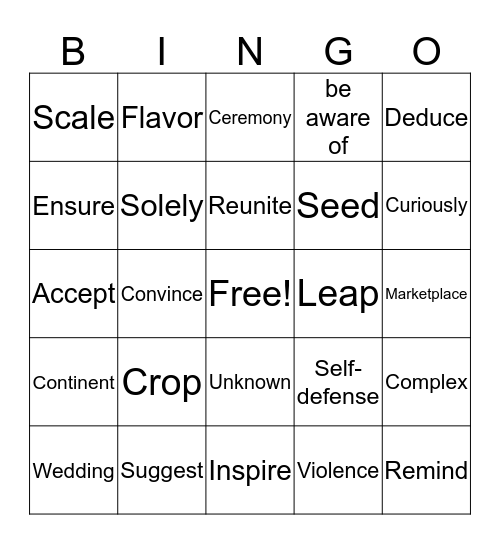 | B | I | N | G | O |
|---|---|---|---|---|
| Scale | Flavor | Ceremony | be aware of | Deduce |
| Ensure | Solely | Reunite | Seed | Curiously |
| Accept | Convince | Free! | Leap | Marketplace |
| Continent | Crop | Unknown | Self-defense | Complex |
| Wedding | Suggest | Inspire | Violence | Remind |